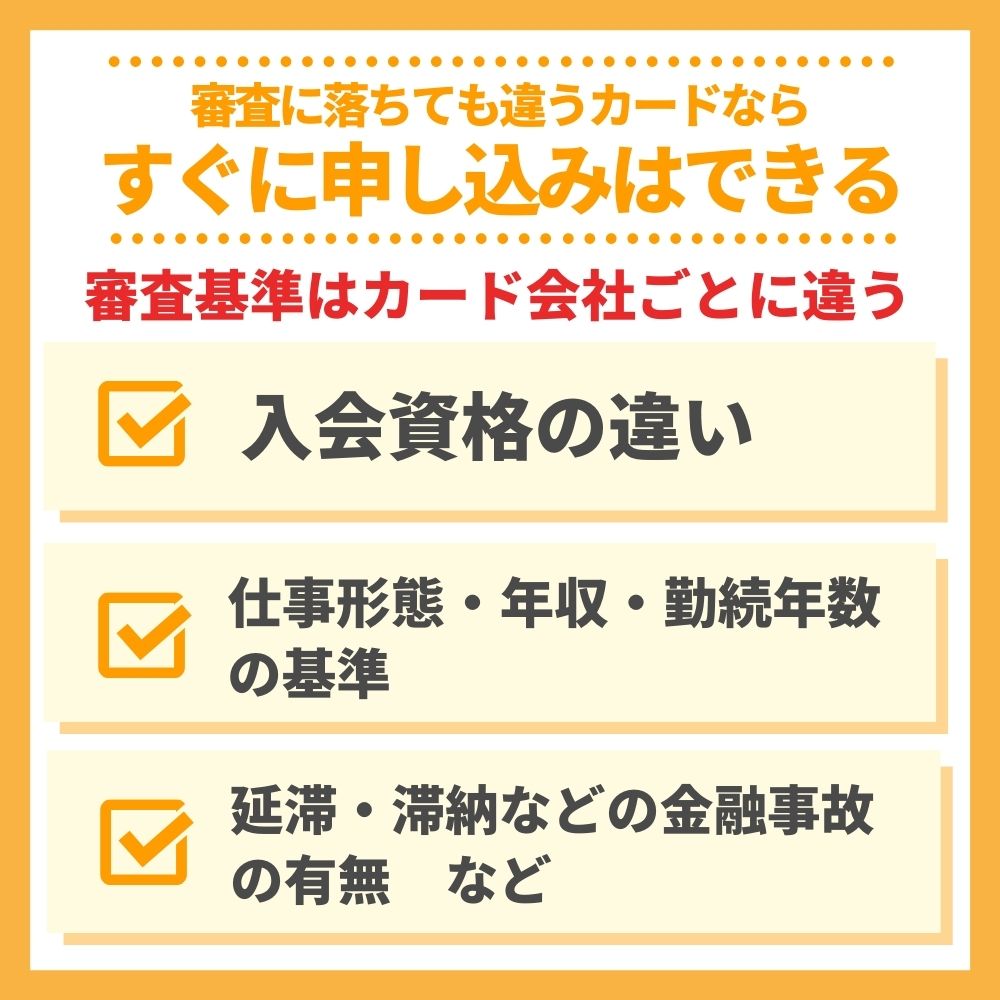 審査に落ちても違うカードなら
すぐに申し込みはできる

審査基準はカード会社ごとに違う

入会資格の違い

仕事形態・年収・勤続年数の基準

延滞・滞納などの金融事故の有無　など